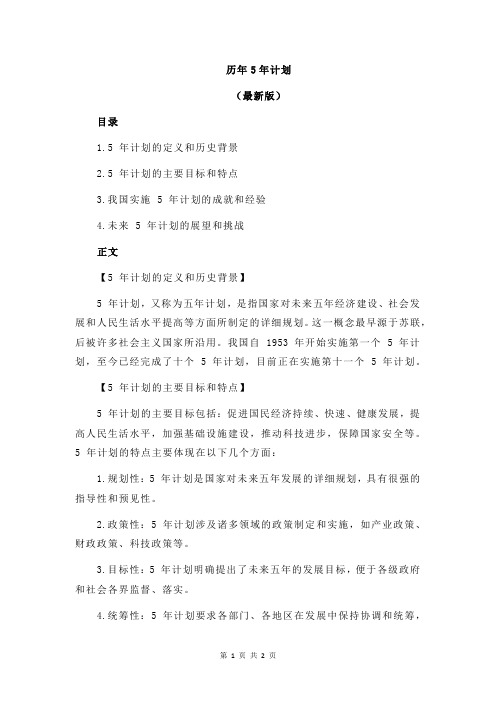 历年 5 年计划

（最新版）

目录

1.5 年计划的定义和历史背景

2.5 年计划的主要目标和特点

3.我国实施 5 年计划的成就和经验

4.未来 5 年计划的展望和挑战

正文

【5 年计划的定义和历史背景】

5 年计划，又称为五年计划，是指国家对未来五年经济建设、社会发展和人民生活水平提高等方面所制定的详细规划。这一概念最早源于苏联，后被许多社会主义国家所沿用。我国自 1953 年开始实施第一个 5 年计划，至今已经完成了十个 5 年计划，目前正在实施第十一个 5 年计划。

【5 年计划的主要目标和特点】

5 年计划的主要目标包括：促进国民经济持续、快速、健康发展，提高人民生活水平，加强基础设施建设，推动科技进步，保障国家安全等。5 年计划的特点主要体现在以下几个方面：

1.规划性：5 年计划是国家对未来五年发展的详细规划，具有很强的指导性和预见性。

2.政策性：5 年计划涉及诸多领域的政策制定和实施，如产业政策、财政政策、科技政策等。

3.目标性：5 年计划明确提出了未来五年的发展目标，便于各级政府和社会各界监督、落实。

4.统筹性：5 年计划要求各部门、各地区在发展中保持协调和统筹，

第 1 页 共 2 页